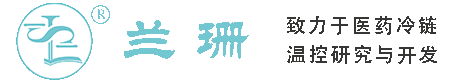 ®

兰珊

致力于医药冷链
温控研究与开发